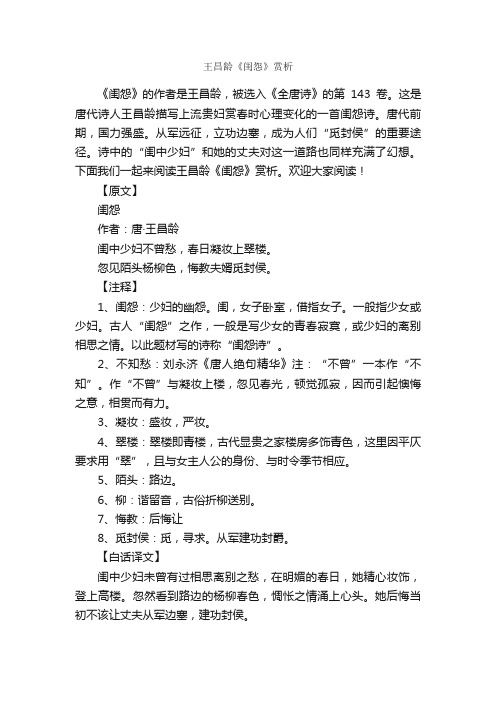 王昌龄《闺怨》赏析

《闺怨》的作者是王昌龄，被选入《全唐诗》的第 143 卷。这是唐代诗人王昌龄描写上流贵妇赏春时心理变化的一首闺怨诗。唐代前期，国力强盛。从军远征，立功边塞，成为人们“觅封侯”的重要途径。诗中的“闺中少妇”和她的丈夫对这一道路也同样充满了幻想。下面我们一起来阅读王昌龄《闺怨》赏析。欢迎大家阅读！

【原文】

闺怨

作者：唐·王昌龄

闺中少妇不曾愁，春日凝妆上翠楼。

忽见陌头杨柳色，悔教夫婿觅封侯。

【注释】

1、闺怨：少妇的幽怨。闺，女子卧室，借指女子。一般指少女或少妇。古人“闺怨”之作，一般是写少女的青春寂寞，或少妇的离别相思之情。以此题材写的诗称“闺怨诗”。

2、不知愁：刘永济《唐人绝句精华》注：“不曾”一本作“不知”。作“不曾”与凝妆上楼，忽见春光，顿觉孤寂，因而引起懊悔之意，相贯而有力。

3、凝妆：盛妆，严妆。

4、翠楼：翠楼即青楼，古代显贵之家楼房多饰青色，这里因平仄要求用“翠”，且与女主人公的身份、与时令季节相应。

5、陌头：路边。

6、柳：谐留音，古俗折柳送别。

7、悔教：后悔让

8、觅封侯：觅，寻求。从军建功封爵。

【白话译文】

闺中少妇未曾有过相思离别之愁，在明媚的春日，她精心妆饰，登上高楼。忽然看到路边的杨柳春色，惆怅之情涌上心头。她后悔当初不该让丈夫从军边塞，建功封侯。